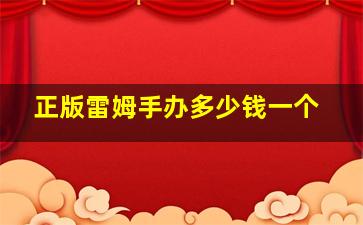 正版雷姆手办多少钱一个